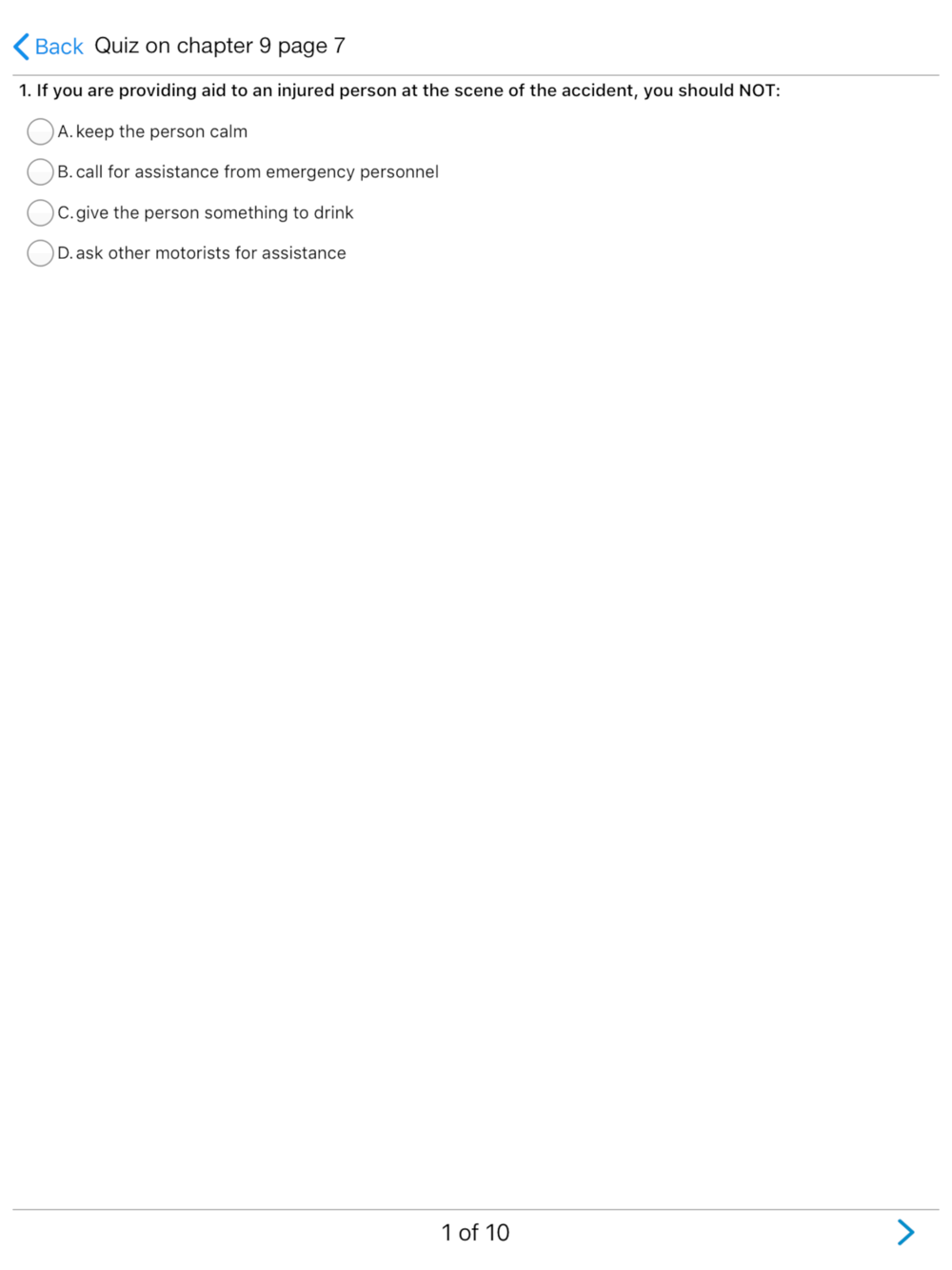 Back Quiz on chapter 9 page 7

1. If you are providing aid to an injured person at the scene of the accident, you should NOT:

A. keep the person calm

B. call for assistance from emergency personnel

C. give the person something to drink

D. ask other motorists for assistance

1 of 10